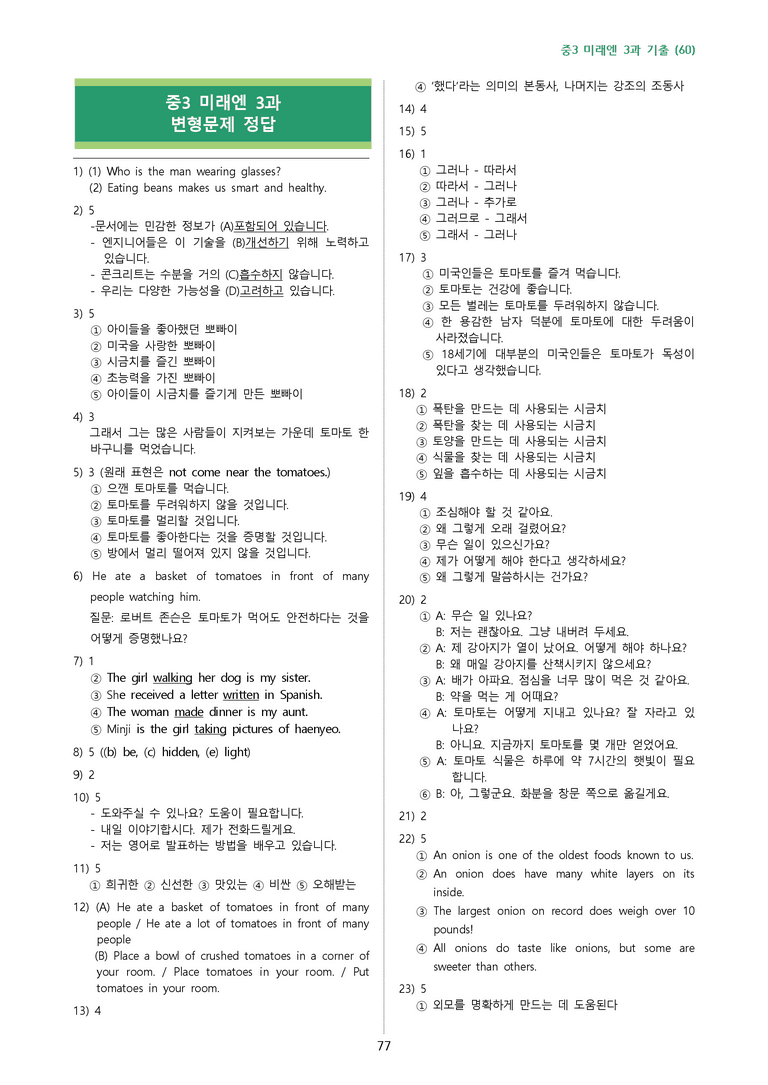 중3 미래엔 3과 기출 (60)

중3 미래엔 3과
변형문제 정답

1) (1) Who is the man wearing glasses?
(2) Eating beans makes us smart and healthy.

2) 5
-문서에는 민감한 정보가 (A)포함되어 있습니다.
- 엔지니어들은 이 기술을 (B)개선하기 위해 노력하고 있습니다.
- 콘크리트는 수분을 거의 (C)흡수하지 않습니다.
- 우리는 다양한 가능성을 (D)고려하고 있습니다.

3) 5
① 아이들을 좋아했던 뽀빠이
② 미국을 사랑한 뽀빠이
③ 시금치를 즐긴 뽀빠이
④ 초능력을 가진 뽀빠이
⑤ 아이들이 시금치를 즐기게 만든 뽀빠이

4) 3
그래서 그는 많은 사람들이 지켜보는 가운데 토마토 한 바구니를 먹었습니다.

5) 3 (원래 표현은 not come near the tomatoes.)
① 으깬 토마토를 먹습니다.
② 토마토를 두려워하지 않을 것입니다.
③ 토마토를 멀리할 것입니다.
④ 토마토를 좋아한다는 것을 증명할 것입니다.
⑤ 방에서 멀리 떨어져 있지 않을 것입니다.

6) He ate a basket of tomatoes in front of many people watching him.
질문: 로버트 존슨은 토마토가 먹어도 안전하다는 것을 어떻게 증명했나요?

7) 1
② The girl walking her dog is my sister.
③ She received a letter written in Spanish.
④ The woman made dinner is my aunt.
⑤ Minji is the girl taking pictures of haenyeo.

8) 5 ((b) be, (c) hidden, (e) light)

9) 2

10) 5
- 도와주실 수 있나요? 도움이 필요합니다.
- 내일 이야기합시다. 제가 전화드릴게요.
- 저는 영어로 발표하는 방법을 배우고 있습니다.

11) 5
① 희귀한 ② 신선한 ③ 맛있는 ④ 비싼 ⑤ 오해받는

12) (A) He ate a basket of tomatoes in front of many people / He ate a lot of tomatoes in front of many people
(B) Place a bowl of crushed tomatoes in a corner of your room. / Place tomatoes in your room. / Put tomatoes in your room.

13) 4
④ '했다'라는 의미의 본동사, 나머지는 강조의 조동사

14) 4

15) 5

16) 1
① 그러나 - 따라서
② 따라서 - 그러나
③ 그러나 - 추가로
④ 그러므로 - 그래서
⑤ 그래서 - 그러나

17) 3
① 미국인들은 토마토를 즐겨 먹습니다.
② 토마토는 건강에 좋습니다.
③ 모든 벌레는 토마토를 두려워하지 않습니다.
④ 한 용감한 남자 덕분에 토마토에 대한 두려움이 사라졌습니다.
⑤ 18세기에 대부분의 미국인들은 토마토가 독성이 있다고 생각했습니다.

18) 2
① 폭탄을 만드는 데 사용되는 시금치
② 폭탄을 찾는 데 사용되는 시금치
③ 토양을 만드는 데 사용되는 시금치
④ 식물을 찾는 데 사용되는 시금치
⑤ 잎을 흡수하는 데 사용되는 시금치

19) 4
① 조심해야 할 것 같아요.
② 왜 그렇게 오래 걸렸어요?
③ 무슨 일이 있으신가요?
④ 제가 어떻게 해야 한다고 생각하세요?
⑤ 왜 그렇게 말씀하시는 건가요?

20) 2
① A: 무슨 일 있나요?
B: 저는 괜찮아요. 그냥 내버려 두세요.
② A: 제 강아지가 열이 났어요. 어떻게 해야 하나요?
B: 왜 매일 강아지를 산책시키지 않으세요?
③ A: 배가 아파요. 점심을 너무 많이 먹은 것 같아요.
B: 약을 먹는 게 어때요?
④ A: 토마토는 어떻게 지내고 있나요? 잘 자라고 있나요?
B: 아니요. 지금까지 토마토를 몇 개만 얻었어요.
⑤ A: 토마토 식물은 하루에 약 7시간의 햇빛이 필요합니다.
⑥ B: 아, 그렇군요. 화분을 창문 쪽으로 옮길게요.

21) 2

22) 5
① An onion is one of the oldest foods known to us.
② An onion does have many white layers on its inside.
③ The largest onion on record does weigh over 10 pounds!
④ All onions do taste like onions, but some are sweeter than others.

23) 5
① 외모를 명확하게 만드는 데 도움된다

77